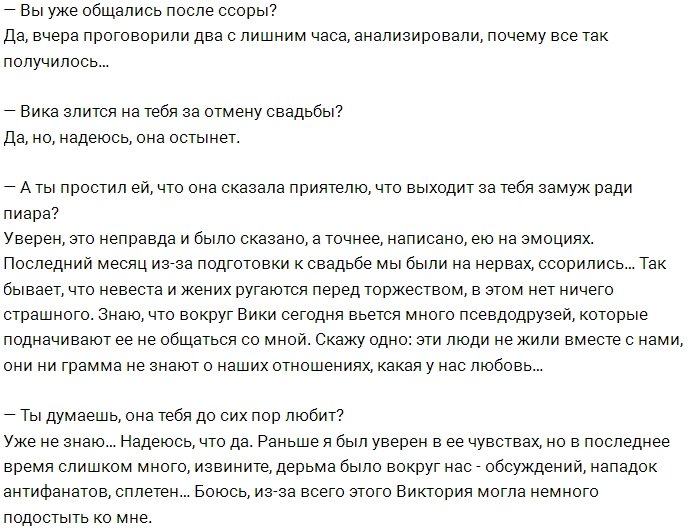 — Вы уже общались после ссоры?
Да, вчера проговорили два с лишним часа, анализировали, почему все так получилось...

— Вика злится на тебя за отмену свадьбы?
Да, но, надеюсь, она остынет.

— А ты простил ей, что она сказала приятелю, что выходит за тебя замуж ради пиара?
Уверен, это неправда и было сказано, а точнее, написано, ею на эмоциях. Последний месяц из-за подготовки к свадьбе мы были на нервах, ссорились... Так бывает, что невеста и жених ругаются перед торжеством, в этом нет ничего страшного. Знаю, что вокруг Вики сегодня вьется много псевдодрузей, которые подначивают ее не общаться со мной. Скажу одно: эти люди не жили вместе с нами, они ни грамма не знают о наших отношениях, какая у нас любовь...

— Ты думаешь, она тебя до сих пор любит?
Уже не знаю... Надеюсь, что да. Раньше я был уверен в ее чувствах, но в последнее время слишком много, извините, дерьма было вокруг нас - обсуждений, нападок антифанатов, сплетен... Боюсь, из-за всего этого Виктория могла немного подостыть ко мне.